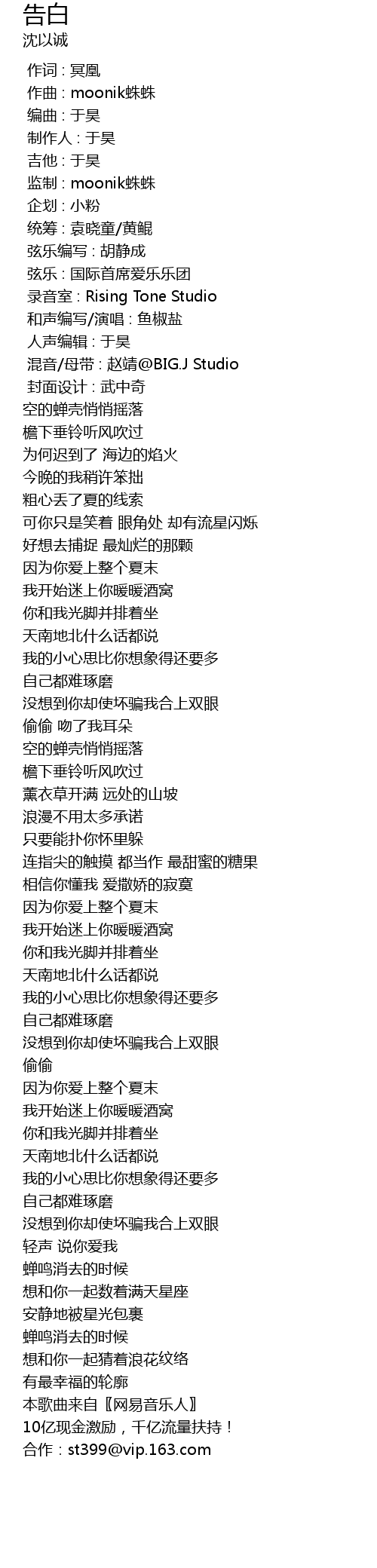 告白
沈以诚

作词 : 冥凰
作曲 : moonik蛛蛛
编曲 : 于昊
制作人 : 于昊
吉他 : 于昊
监制 : moonik蛛蛛
企划 : 小粉
统筹 : 袁晓童/黄鲲
弦乐编写 : 胡静成
弦乐 : 国际首席爱乐乐团
录音室 : Rising Tone Studio
和声编写/演唱 : 鱼椒盐
人声编辑 : 于昊
混音/母带 : 赵靖@BIG.J Studio
封面设计 : 武中奇
空的蝉壳悄悄摇落
檐下垂铃听风吹过
为何迟到了 海边的焰火
今晚的我稍许笨拙
粗心丢了夏的线索
可你只是笑着 眼角处 却有流星闪烁
好想去捕捉 最灿烂的那颗
因为你爱上整个夏末
我开始迷上你暖暖酒窝
你和我光脚并排着坐
天南地北什么话都说
我的小心思比你想象得还要多
自己都难琢磨
没想到你却使坏骗我合上双眼
偷偷 吻了我耳朵
空的蝉壳悄悄摇落
檐下垂铃听风吹过
薰衣草开满 远处的山坡
浪漫不用太多承诺
只要能扑你怀里躲
连指尖的触摸 都当作 最甜蜜的糖果
相信你懂我 爱撒娇的寂寞
因为你爱上整个夏末
我开始迷上你暖暖酒窝
你和我光脚并排着坐
天南地北什么话都说
我的小心思比你想象得还要多
自己都难琢磨
没想到你却使坏骗我合上双眼
偷偷
因为你爱上整个夏末
我开始迷上你暖暖酒窝
你和我光脚并排着坐
天南地北什么话都说
我的小心思比你想象得还要多
自己都难琢磨
没想到你却使坏骗我合上双眼
轻声 说你爱我
蝉鸣消去的时候
想和你一起数着满天星座
安静地被星光包裹
蝉鸣消去的时候
想和你一起猜着浪花纹络
有最幸福的轮廓
本歌曲来自〖网易音乐人〗
10亿现金激励，千亿流量扶持！
合作：st399@vip.163.com